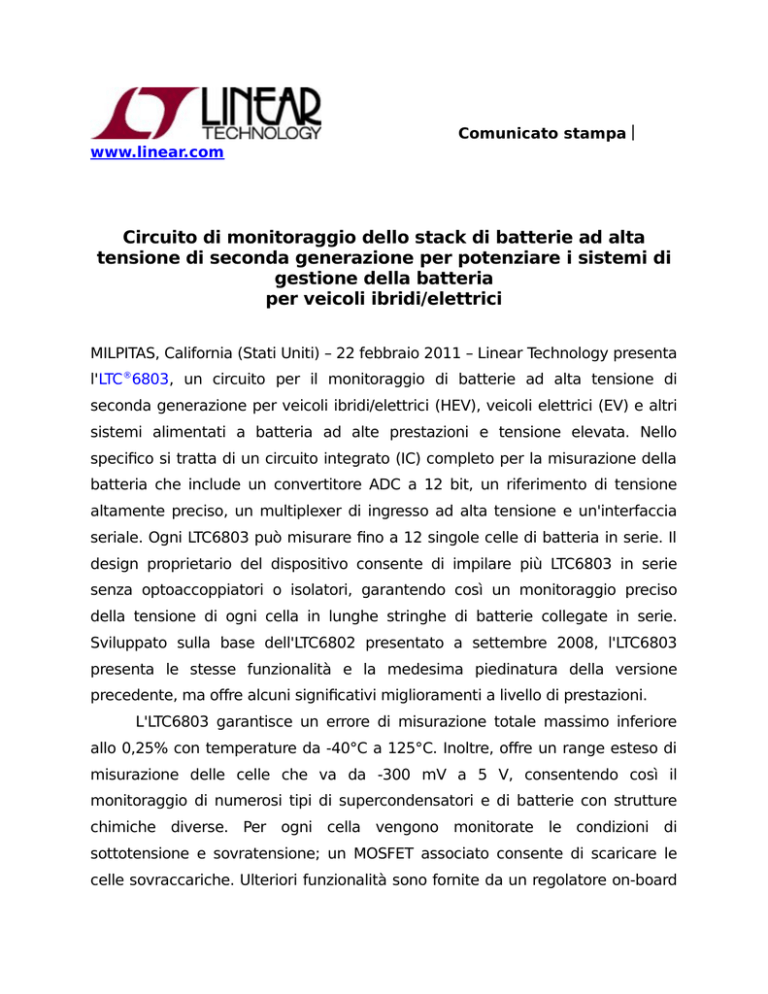 LINEAR TECHNOLOGY

Comunicato stampa |

www.linear.com

Circuito di monitoraggio dello stack di batterie ad alta tensione di seconda generazione per potenziare i sistemi di gestione della batteria per veicoli ibridi/elettrici

MILPITAS, California (Stati Uniti) – 22 febbraio 2011 – Linear Technology presenta l'LTC®6803, un circuito per il monitoraggio di batterie ad alta tensione di seconda generazione per veicoli ibridi/elettrici (HEV), veicoli elettrici (EV) e altri sistemi alimentati a batteria ad alte prestazioni e tensione elevata. Nello specifico si tratta di un circuito integrato (IC) completo per la misurazione della batteria che include un convertitore ADC a 12 bit, un riferimento di tensione altamente preciso, un multiplexer di ingresso ad alta tensione e un'interfaccia seriale. Ogni LTC6803 può misurare fino a 12 singole celle di batteria in serie. Il design proprietario del dispositivo consente di impilare più LTC6803 in serie senza optoaccoppiatori o isolatori, garantendo così un monitoraggio preciso della tensione di ogni cella in lunghe stringhe di batterie collegate in serie. Sviluppato sulla base dell'LTC6802 presentato a settembre 2008, l'LTC6803 presenta le stesse funzionalità e la medesima piedinatura della versione precedente, ma offre alcuni significativi miglioramenti a livello di prestazioni.

L'LTC6803 garantisce un errore di misurazione totale massimo inferiore allo 0,25% con temperature da -40°C a 125°C. Inoltre, offre un range esteso di misurazione delle celle che va da -300 mV a 5 V, consentendo così il monitoraggio di numerosi tipi di supercondensatori e di batterie con strutture chimiche diverse. Per ogni cella vengono monitorate le condizioni di sottotensione e sovratensione; un MOSFET associato consente di scaricare le celle sovraccariche. Ulteriori funzionalità sono fornite da un regolatore on-board